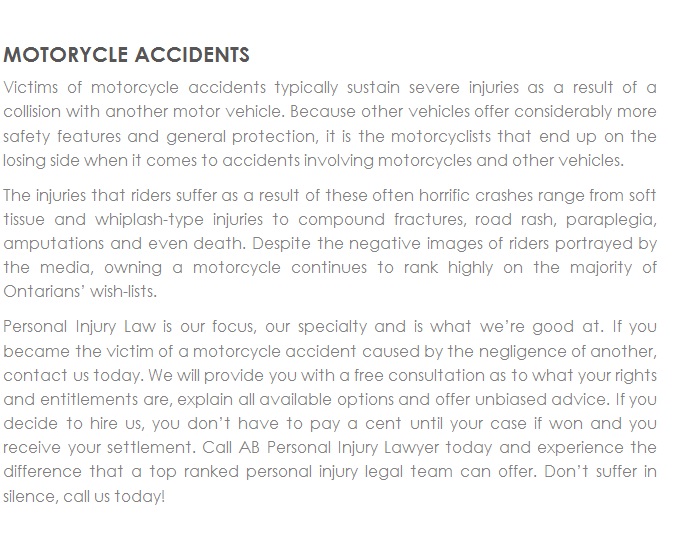 MOTORYCLE ACCIDENTS

Victims of motorcycle accidents typically sustain severe injuries as a result of a collision with another motor vehicle. Because other vehicles offer considerably more safety features and general protection, it is the motorcyclists that end up on the losing side when it comes to accidents involving motorcycles and other vehicles.

The injuries that riders suffer as a result of these often horrific crashes range from soft tissue and whiplash-type injuries to compound fractures, road rash, paraplegia, amputations and even death. Despite the negative images of riders portrayed by the media, owning a motorcycle continues to rank highly on the majority of Ontarians' wish-lists.

Personal Injury Law is our focus, our specialty and is what we're good at. If you became the victim of a motorcycle accident caused by the negligence of another, contact us today. We will provide you with a free consultation as to what your rights and entitlements are, explain all available options and offer unbiased advice. If you decide to hire us, you don't have to pay a cent until your case if won and you receive your settlement. Call AB Personal Injury Lawyer today and experience the difference that a top ranked personal injury legal team can offer. Don't suffer in silence, call us today!